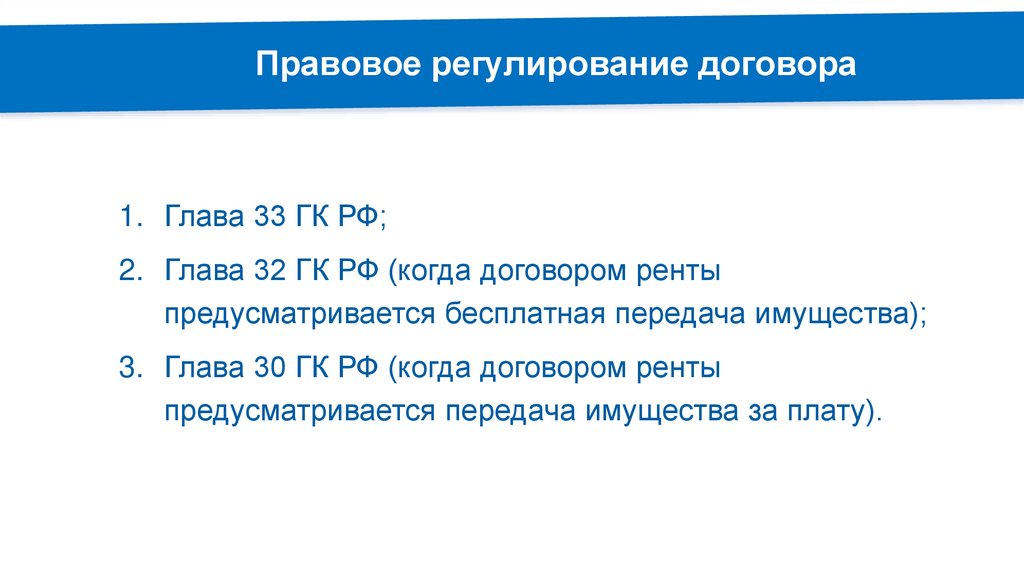 Правовое регулирование договора

1. Глава 33 ГК РФ;

2. Глава 32 ГК РФ (когда договором ренты предусматривается бесплатная передача имущества);

3. Глава 30 ГК РФ (когда договором ренты предусматривается передача имущества за плату).